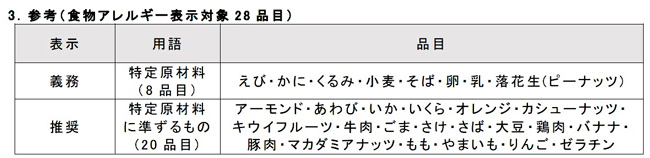 3. 参考（食物アレルギー表示対象 28 品目）

| 表示 | 用語 | 品目 |
|---|---|---|
| 義務 | 特定原材料（8 品目） | えび・かに・くるみ・小麦・そば・卵・乳・落花生(ピーナッツ) |
| 推奨 | 特定原材料に準ずるもの（20 品目） | アーモンド・あわび・いか・いくら・オレンジ・カシューナッツ・キウイフルーツ・牛肉・ごま・さけ・さば・大豆・鶏肉・バナナ・豚肉・マカダミアナッツ・もも・やまいも・りんご・ゼラチン |